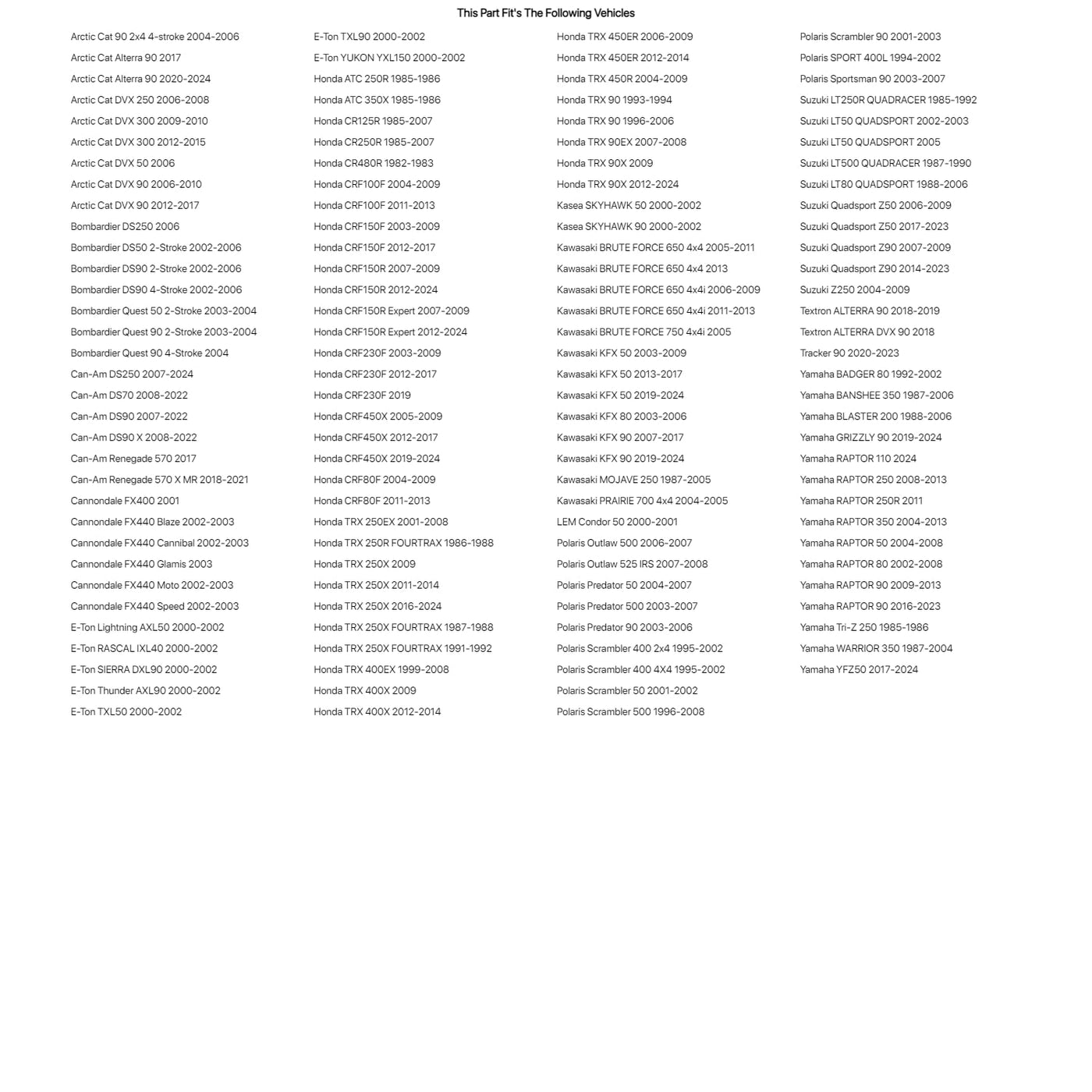 This Part Fit's The Following Vehicles

Arctic Cat 90 2x4 4-stroke 2004-2006
Arctic Cat Alterra 90 2017
Arctic Cat Alterra 90 2020-2024
Arctic Cat DVX 250 2006-2008
Arctic Cat DVX 300 2009-2010
Arctic Cat DVX 300 2012-2015
Arctic Cat DVX 50 2006
Arctic Cat DVX 90 2006-2010
Arctic Cat DVX 90 2012-2017
Bombardier DS250 2006
Bombardier DS50 2-Stroke 2002-2006
Bombardier DS90 2-Stroke 2002-2006
Bombardier DS90 4-Stroke 2002-2006
Bombardier Quest 50 2-Stroke 2003-2004
Bombardier Quest 90 2-Stroke 2003-2004
Bombardier Quest 90 4-Stroke 2004
Can-Am DS250 2007-2024
Can-Am DS70 2008-2022
Can-Am DS90 2007-2022
Can-Am DS90 X 2008-2022
Can-Am Renegade 570 2017
Can-Am Renegade 570 X MR 2018-2021
Cannondale FX400 2001
Cannondale FX440 Blaze 2002-2003
Cannondale FX440 Cannibal 2002-2003
Cannondale FX440 Glamis 2003
Cannondale FX440 Moto 2002-2003
Cannondale FX440 Speed 2002-2003
E-Ton Lightning AXL50 2000-2002
E-Ton RASCAL IXL40 2000-2002
E-Ton SIERRA DXL90 2000-2002
E-Ton Thunder AXL90 2000-2002
E-Ton TXL50 2000-2002

E-Ton TXL90 2000-2002
E-Ton YUKON YXL150 2000-2002
Honda ATC 250R 1985-1986
Honda ATC 350X 1985-1986
Honda CR125R 1985-2007
Honda CR250R 1985-2007
Honda CR480R 1982-1983
Honda CRF100F 2004-2009
Honda CRF100F 2011-2013
Honda CRF150F 2003-2009
Honda CRF150F 2012-2017
Honda CRF150R 2007-2009
Honda CRF150R 2012-2024
Honda CRF150R Expert 2007-2009
Honda CRF150R Expert 2012-2024
Honda CRF230F 2003-2009
Honda CRF230F 2012-2017
Honda CRF230F 2019
Honda CRF450X 2005-2009
Honda CRF450X 2012-2017
Honda CRF450X 2019-2024
Honda CRF80F 2004-2009
Honda CRF80F 2011-2013
Honda TRX 250EX 2001-2008
Honda TRX 250R FOURTRAX 1986-1988
Honda TRX 250X 2009
Honda TRX 250X 2011-2014
Honda TRX 250X 2016-2024
Honda TRX 250X FOURTRAX 1987-1988
Honda TRX 250X FOURTRAX 1991-1992
Honda TRX 400EX 1999-2008
Honda TRX 400X 2009
Honda TRX 400X 2012-2014

Honda TRX 450ER 2006-2009
Honda TRX 450ER 2012-2014
Honda TRX 450R 2004-2009
Honda TRX 90 1993-1994
Honda TRX 90 1996-2006
Honda TRX 90EX 2007-2008
Honda TRX 90X 2009
Honda TRX 90X 2012-2024
Kasea SKYHAWK 50 2000-2002
Kasea SKYHAWK 90 2000-2002
Kawasaki BRUTE FORCE 650 4x4 2005-2011
Kawasaki BRUTE FORCE 650 4x4 2013
Kawasaki BRUTE FORCE 650 4x4i 2006-2009
Kawasaki BRUTE FORCE 650 4x4i 2011-2013
Kawasaki BRUTE FORCE 750 4x4i 2005
Kawasaki KFX 50 2003-2009
Kawasaki KFX 50 2013-2017
Kawasaki KFX 50 2019-2024
Kawasaki KFX 80 2003-2006
Kawasaki KFX 90 2007-2017
Kawasaki KFX 90 2019-2024
Kawasaki MOJAVE 250 1987-2005
Kawasaki PRAIRIE 700 4x4 2004-2005
LEM Condor 50 2000-2001
Polaris Outlaw 500 2006-2007
Polaris Outlaw 525 IRS 2007-2008
Polaris Predator 50 2004-2007
Polaris Predator 500 2003-2007
Polaris Predator 90 2003-2006
Polaris Scrambler 400 2x4 1995-2002
Polaris Scrambler 400 4X4 1995-2002
Polaris Scrambler 50 2001-2002
Polaris Scrambler 500 1996-2008

Polaris Scrambler 90 2001-2003
Polaris SPORT 400L 1994-2002
Polaris Sportsman 90 2003-2007
Suzuki LT250R QUADRACER 1985-1992
Suzuki LT50 QUADSPORT 2002-2003
Suzuki LT50 QUADSPORT 2005
Suzuki LT500 QUADRACER 1987-1990
Suzuki LT80 QUADSPORT 1988-2006
Suzuki Quadsport Z50 2006-2009
Suzuki Quadsport Z50 2017-2023
Suzuki Quadsport Z90 2007-2009
Suzuki Quadsport Z90 2014-2023
Suzuki Z250 2004-2009
Textron ALTERRA 90 2018-2019
Textron ALTERRA DVX 90 2018
Tracker 90 2020-2023
Yamaha BADGER 80 1992-2002
Yamaha BANSHEE 350 1987-2006
Yamaha BLASTER 200 1988-2006
Yamaha GRIZZLY 90 2019-2024
Yamaha RAPTOR 110 2024
Yamaha RAPTOR 250 2008-2013
Yamaha RAPTOR 250R 2011
Yamaha RAPTOR 350 2004-2013
Yamaha RAPTOR 50 2004-2008
Yamaha RAPTOR 80 2002-2008
Yamaha RAPTOR 90 2009-2013
Yamaha RAPTOR 90 2016-2023
Yamaha Tri-Z 250 1985-1986
Yamaha WARRIOR 350 1987-2004
Yamaha YFZ50 2017-2024